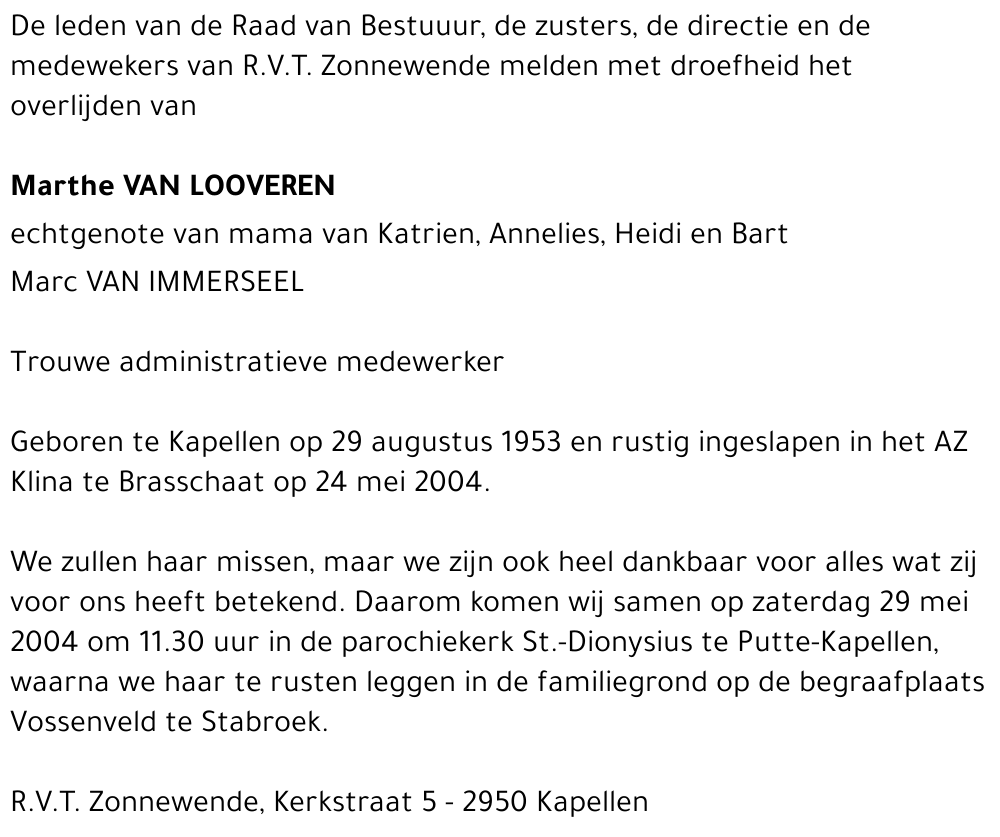 De leden van de Raad van Bestuuur, de zusters, de directie en de medewekers van R.V.T. Zonnewende melden met droefheid het overlijden van

Marthe VAN LOOVEREN

echtgenote van mama van Katrien, Annelies, Heidi en Bart
Marc VAN IMMERSEEL

Trouwe administratieve medewerker

Geboren te Kapellen op 29 augustus 1953 en rustig ingeslapen in het AZ Klina te Brasschaat op 24 mei 2004.

We zullen haar missen, maar we zijn ook heel dankbaar voor alles wat zij voor ons heeft betekend. Daarom komen wij samen op zaterdag 29 mei 2004 om 11.30 uur in de parochiekerk St.-Dionysius te Putte-Kapellen, waarna we haar te rusten leggen in de familiegrond op de begraafplaats Vossenveld te Stabroek.

R.V.T. Zonnewende, Kerkstraat 5 - 2950 Kapellen